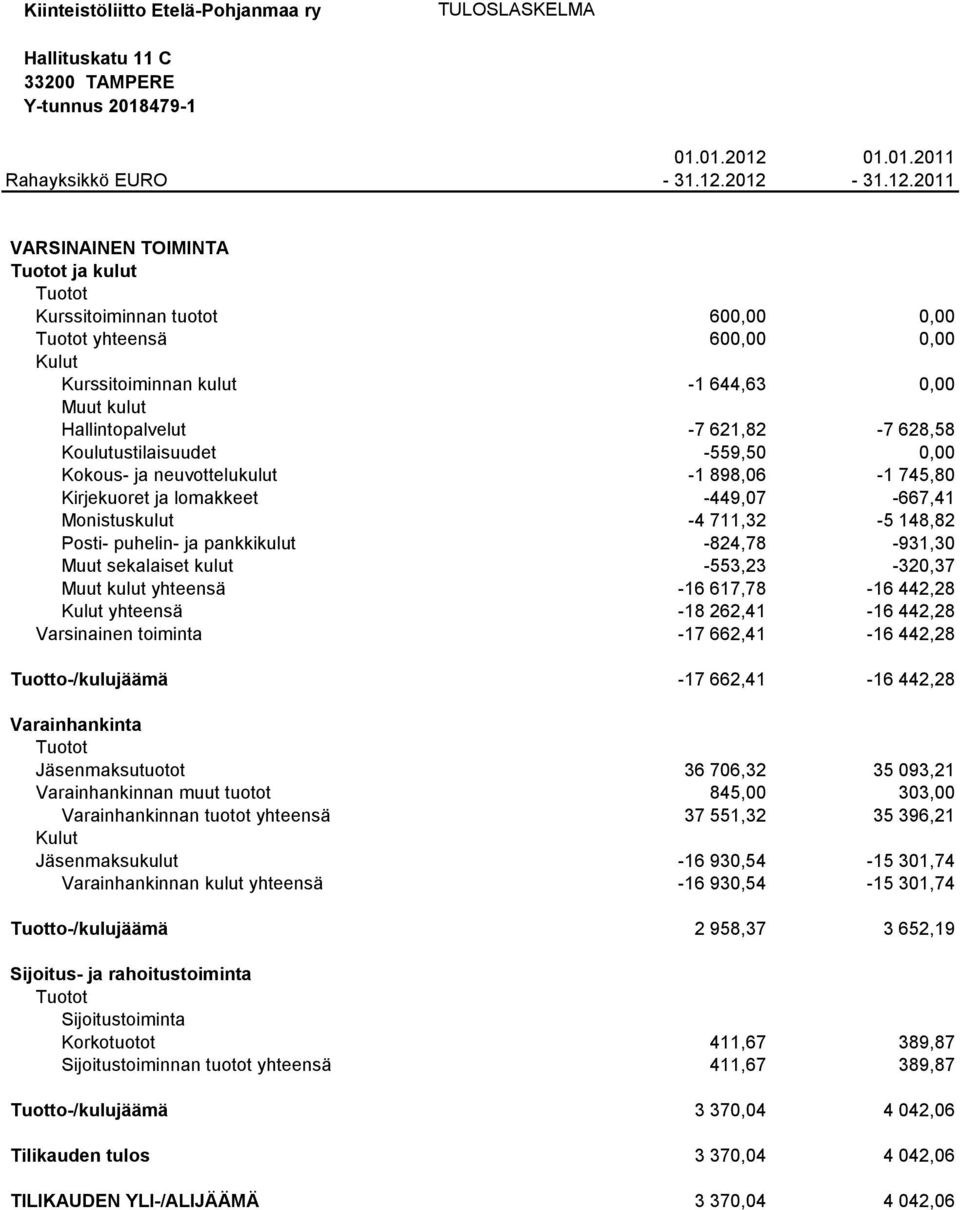 Kiinteistöliitto Etelä-Pohjanmaa ry TULOSLASKELMA

Hallituskatu 11 C
33200 TAMPERE
Y-tunnus 2018479-1

| Rahayksikkö EURO | 01.01.2012 - 31.12.2012 | 01.01.2011 - 31.12.2011 |
|---|---|---|
| VARSINAINEN TOIMINTA | | |
| Tuotot ja kulut | | |
| Tuotot | | |
| Kurssitoiminnan tuotot | 600,00 | 0,00 |
| Tuotot yhteensä | 600,00 | 0,00 |
| Kulut | | |
| Kurssitoiminnan kulut | -1 644,63 | 0,00 |
| Muut kulut | | |
| Hallintopalvelut | -7 621,82 | -7 628,58 |
| Koulutustilaisuudet | -559,50 | 0,00 |
| Kokous- ja neuvottelukulut | -1 898,06 | -1 745,80 |
| Kirjekuoret ja lomakkeet | -449,07 | -667,41 |
| Monistuskulut | -4 711,32 | -5 148,82 |
| Posti- puhelin- ja pankkikulut | -824,78 | -931,30 |
| Muut sekalaiset kulut | -553,23 | -320,37 |
| Muut kulut yhteensä | -16 617,78 | -16 442,28 |
| Kulut yhteensä | -18 262,41 | -16 442,28 |
| Varsinainen toiminta | -17 662,41 | -16 442,28 |
| Tuotto-/kulujäämä | -17 662,41 | -16 442,28 |
| Varainhankinta | | |
| Tuotot | | |
| Jäsenmaksutuotot | 36 706,32 | 35 093,21 |
| Varainhankinnan muut tuotot | 845,00 | 303,00 |
| Varainhankinnan tuotot yhteensä | 37 551,32 | 35 396,21 |
| Kulut | | |
| Jäsenmaksukulut | -16 930,54 | -15 301,74 |
| Varainhankinnan kulut yhteensä | -16 930,54 | -15 301,74 |
| Tuotto-/kulujäämä | 2 958,37 | 3 652,19 |
| Sijoitus- ja rahoitustoiminta | | |
| Tuotot | | |
| Sijoitustoiminta | | |
| Korkotuotot | 411,67 | 389,87 |
| Sijoitustoiminnan tuotot yhteensä | 411,67 | 389,87 |
| Tuotto-/kulujäämä | 3 370,04 | 4 042,06 |
| Tilikauden tulos | 3 370,04 | 4 042,06 |
| TILIKAUDEN YLI-/ALIJÄÄMÄ | 3 370,04 | 4 042,06 |